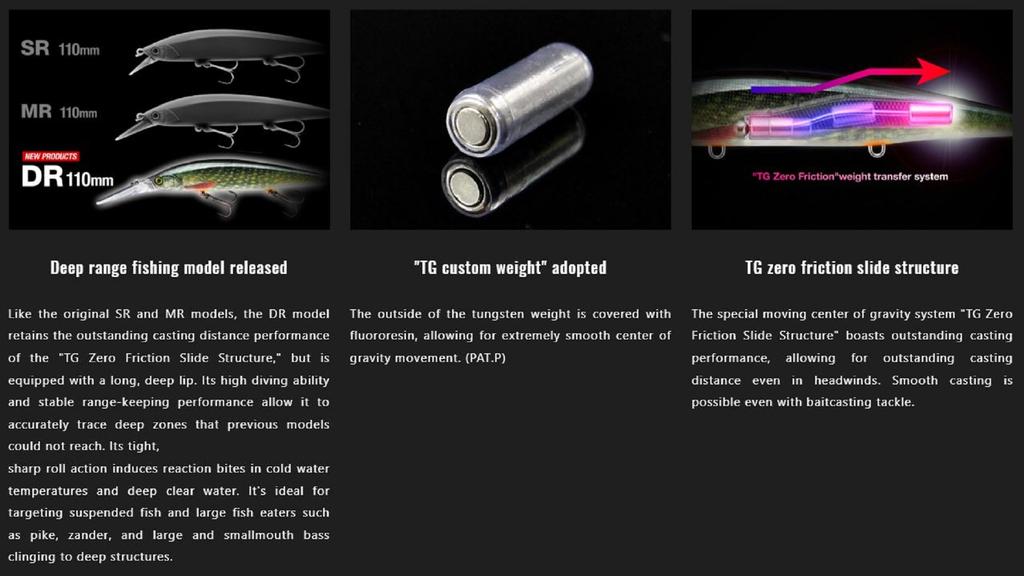 SR 110mm

MR 110mm

NEW PRODUCTS

DR 110mm

Deep range fishing model released

Like the original SR and MR models, the DR model retains the outstanding casting distance performance of the "TG Zero Friction Slide Structure," but is equipped with a long, deep lip. Its high diving ability and stable range-keeping performance allow it to accurately trace deep zones that previous models could not reach. Its tight,

sharp roll action induces reaction bites in cold water temperatures and deep clear water. It's ideal for targeting suspended fish and large fish eaters such as pike, zander, and large and smallmouth bass clinging to deep structures.

"TG custom weight" adopted

The outside of the tungsten weight is covered with fluororesin, allowing for extremely smooth center of gravity movement. (PAT.P)

"TG Zero Friction"weight transfer system

TG zero friction slide structure

The special moving center of gravity system "TG Zero Friction Slide Structure" boasts outstanding casting performance, allowing for outstanding casting distance even in headwinds. Smooth casting is possible even with baitcasting tackle.